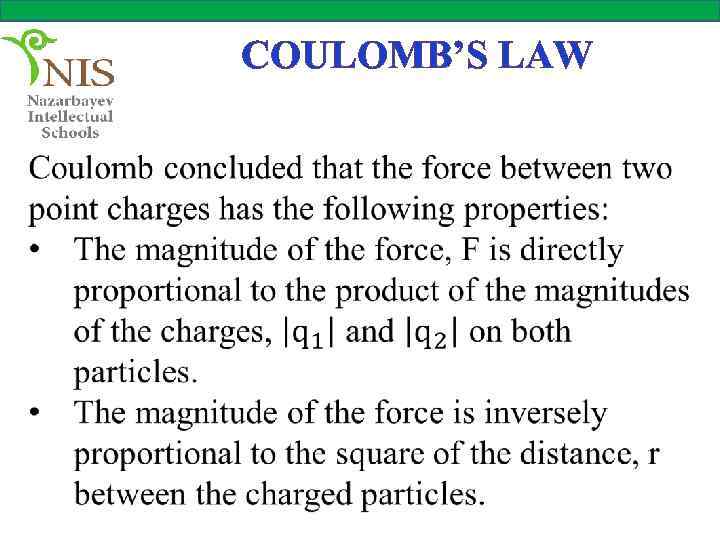 NIS
Nazarbayev
Intellectual
Schools

COULOMB'S LAW

Coulomb concluded that the force between two point charges has the following properties:

• The magnitude of the force, F is directly proportional to the product of the magnitudes of the charges, $|q_1|$ and $|q_2|$ on both particles.
• The magnitude of the force is inversely proportional to the square of the distance, r between the charged particles.